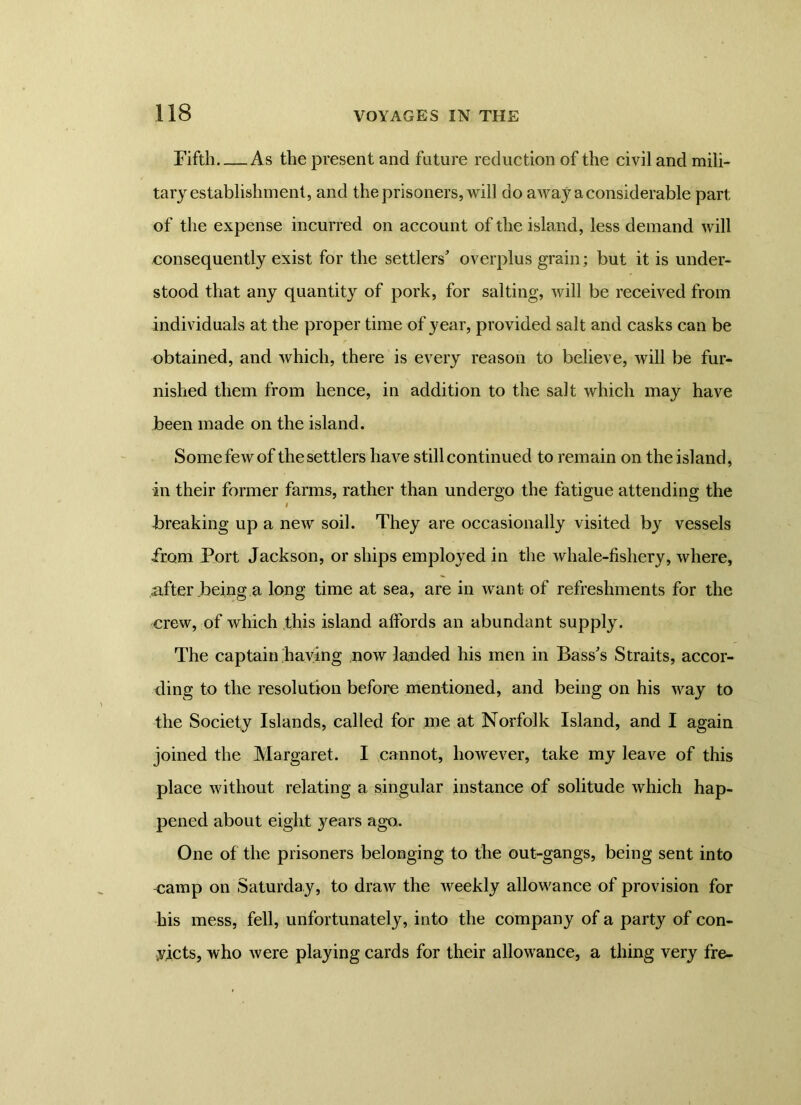 118 VOYAGES IN THE

Fifth.—As the present and future reduction of the civil and military establishment, and the prisoners, will do away a considerable part of the expense incurred on account of the island, less demand will consequently exist for the settlers' overplus grain; but it is understood that any quantity of pork, for salting, will be received from individuals at the proper time of year, provided salt and casks can be obtained, and which, there is every reason to believe, will be furnished them from hence, in addition to the salt which may have been made on the island.

Some few of the settlers have still continued to remain on the island, in their former farms, rather than undergo the fatigue attending the breaking up a new soil. They are occasionally visited by vessels from Port Jackson, or ships employed in the whale-fishery, where, after being a long time at sea, are in want of refreshments for the crew, of which this island affords an abundant supply.

The captain having now landed his men in Bass's Straits, according to the resolution before mentioned, and being on his way to the Society Islands, called for me at Norfolk Island, and I again joined the Margaret. I cannot, however, take my leave of this place without relating a singular instance of solitude which happened about eight years ago.

One of the prisoners belonging to the out-gangs, being sent into camp on Saturday, to draw the weekly allowance of provision for his mess, fell, unfortunately, into the company of a party of convicts, who were playing cards for their allowance, a thing very fre-